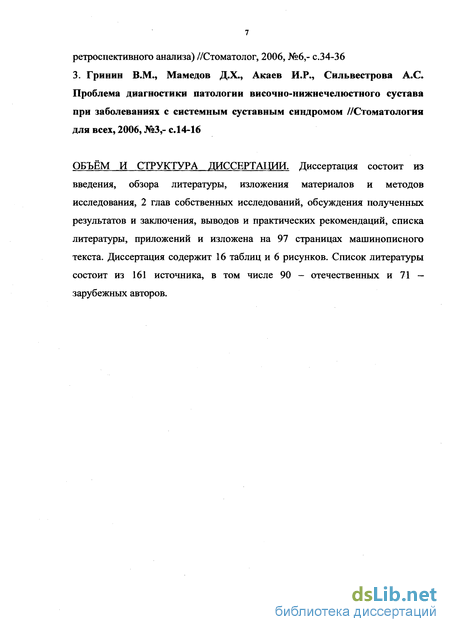 7

ретроспективного анализа) //Стоматолог, 2006, №6,- с.34-36

3. Гринин В.М., Мамедов Д.Х., Акаев И.Р., Сильвестрова А.С. Проблема диагностики патологии височно-нижнечелюстного сустава при заболеваниях с системным суставным синдромом //Стоматология для всех, 2006, №3,- с.14-16

ОБЪЁМ И СТРУКТУРА ДИССЕРТАЦИИ. Диссертация состоит из введения, обзора литературы, изложения материалов и методов исследования, 2 глав собственных исследований, обсуждения полученных результатов и заключения, выводов и практических рекомендаций, списка литературы, приложений и изложена на 97 страницах машинописного текста. Диссертация содержит 16 таблиц и 6 рисунков. Список литературы состоит из 161 источника, в том числе 90 – отечественных и 71 – зарубежных авторов.

dsLib.net
библиотека диссертаций